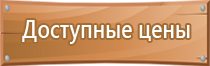 Доступные цены